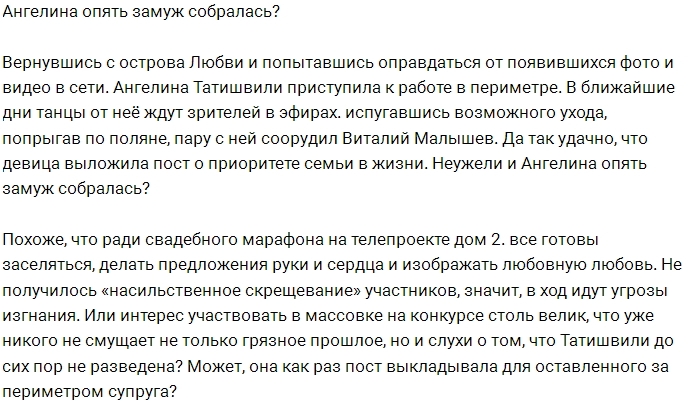 Ангелина опять замуж собралась?

Вернувшись с острова Любви и попытавшись оправдаться от появившихся фото и видео в сети. Ангелина Татишвили приступила к работе в периметре. В ближайшие дни танцы от неё ждут зрителей в эфирах. испугавшись возможного ухода, попрыгав по поляне, пару с ней соорудил Виталий Малышев. Да так удачно, что девица выложила пост о приоритете семьи в жизни. Неужели и Ангелина опять замуж собралась?

Похоже, что ради свадебного марафона на телепроекте дом 2. все готовы заселяться, делать предложения руки и сердца и изображать любовную любовь. Не получилось «насильственное скрещевание» участников, значит, в ход идут угрозы изгнания. Или интерес участвовать в массовке на конкурсе столь велик, что уже никого не смущает не только грязное прошлое, но и слухи о том, что Татишвили до сих пор не разведена? Может, она как раз пост выкладывала для оставленного за периметром супруга?